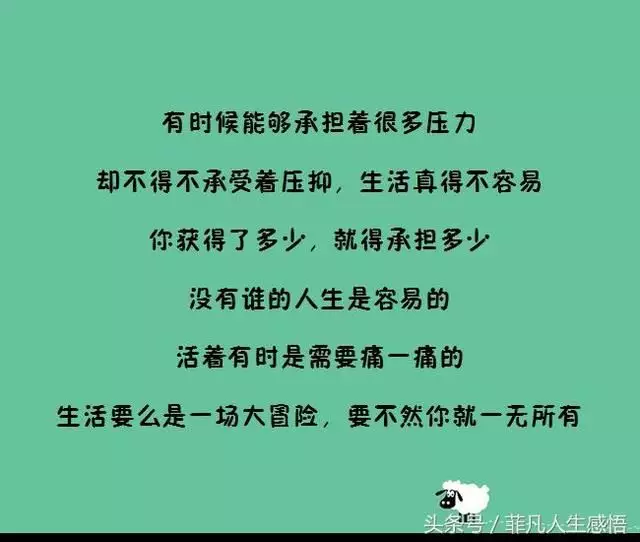 有时候能够承担着很多压力

却不得不承受着压抑，生活真得不容易

你获得了多少，就得承担多少

没有谁的人生是容易的

活着有时是需要痛一痛的

生活要么是一场大冒险，要不然你就一无所有

头条号 / 菲凡人生感悟